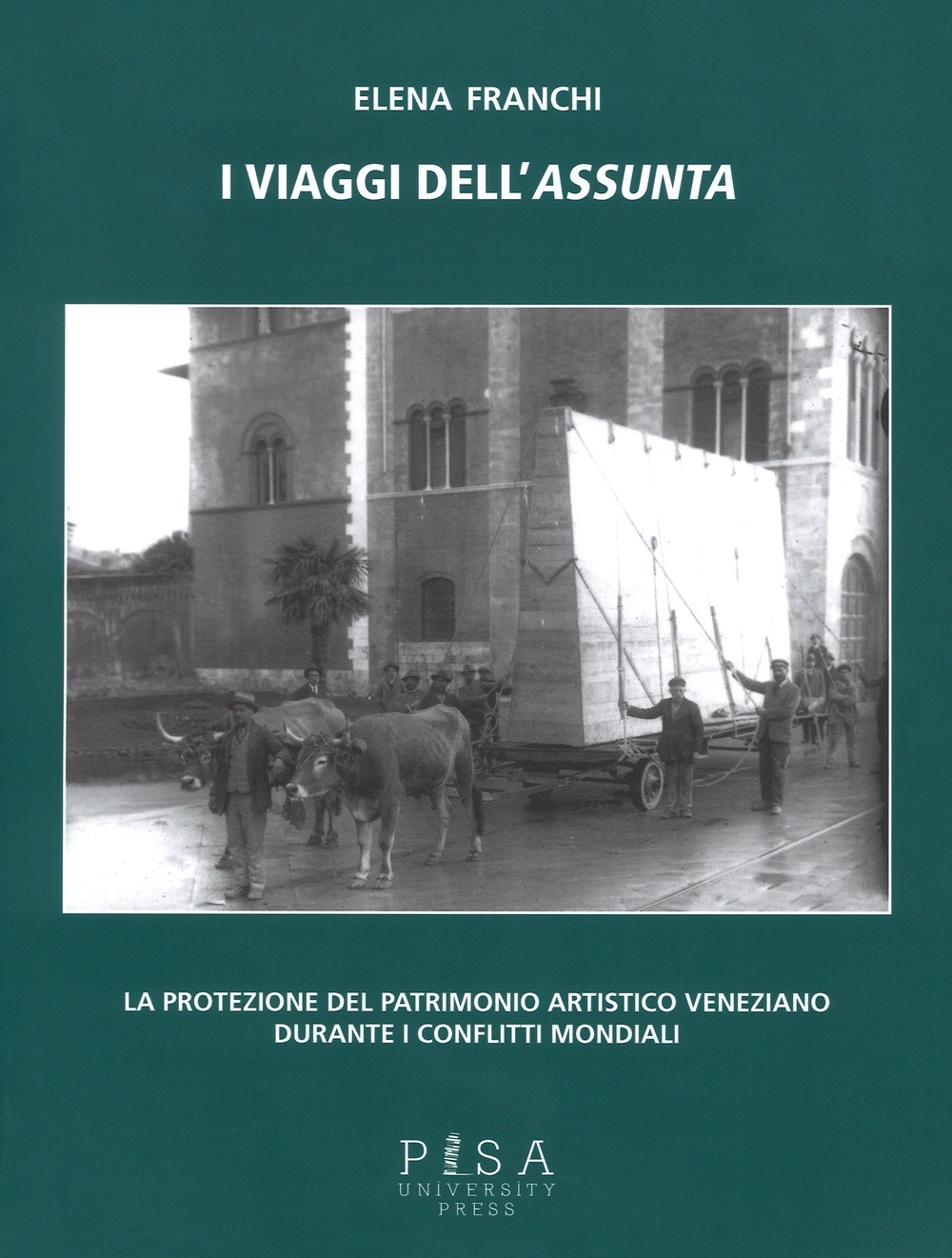 ELENA FRANCHI

I VIAGGI DELL'ASSUNTA

LA PROTEZIONE DEL PATRIMONIO ARTISTICO VENEZIANO
DURANTE I CONFLITTI MONDIALI

PISA
UNIVERSITY
PRESS